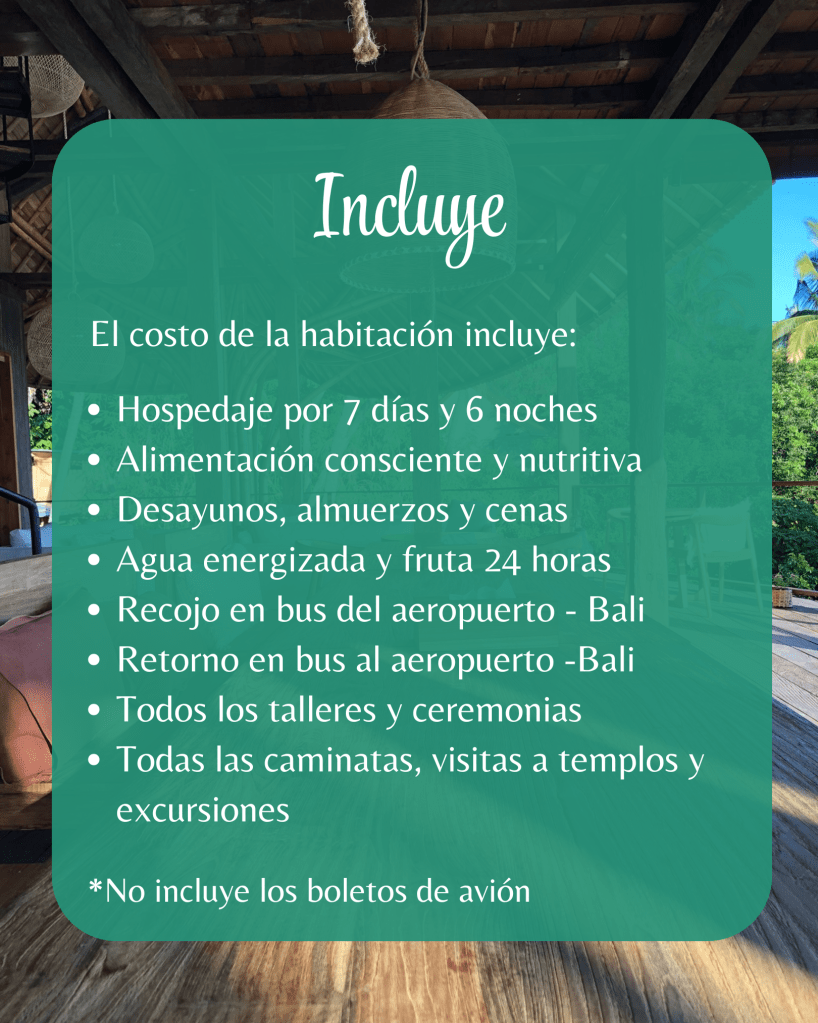 Incluye

El costo de la habitación incluye:

• Hospedaje por 7 días y 6 noches
• Alimentación consciente y nutritiva
• Desayunos, almuerzos y cenas
• Agua energizada y fruta 24 horas
• Recojo en bus del aeropuerto - Bali
• Retorno en bus al aeropuerto -Bali
• Todos los talleres y ceremonias
• Todas las caminatas, visitas a templos y excursiones

*No incluye los boletos de avión